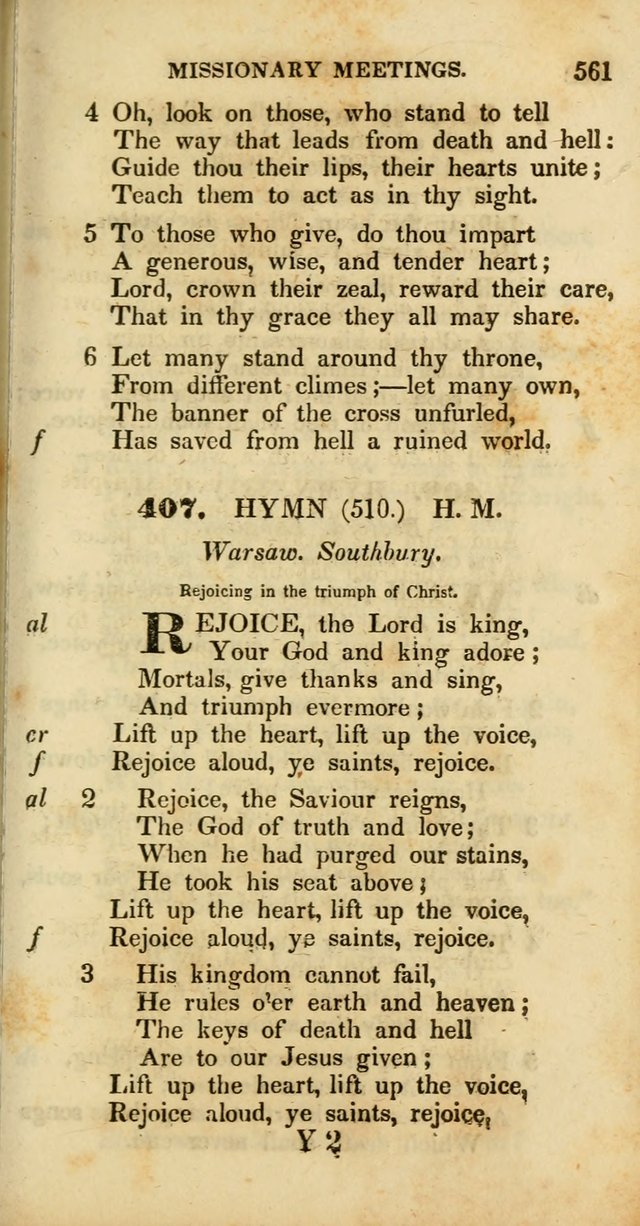 MISSIONARY MEETINGS. 561

4 Oh, look on those, who stand to tell
The way that leads from death and hell:
Guide thou their lips, their hearts unite;
Teach them to act as in thy sight.

5 To those who give, do thou impart
A generous, wise, and tender heart;
Lord, crown their zeal, reward their care,
That in thy grace they all may share.

6 Let many stand around thy throne,
From different climes;—let many own,
The banner of the cross unfurled,
f Has saved from hell a ruined world.

407. HYMN (510.) H. M.

Warsaw. Southbury.

Rejoicing in the triumph of Christ.

al REJOICE, the Lord is king,
Your God and king adore;
Mortals, give thanks and sing,
And triumph evermore;
cr Lift up the heart, lift up the voice,
f Rejoice aloud, ye saints, rejoice.

al 2 Rejoice, the Saviour reigns,
The God of truth and love;
When he had purged our stains,
He took his seat above;
Lift up the heart, lift up the voice,
f Rejoice aloud, ye saints, rejoice.

3 His kingdom cannot fail,
He rules o'er earth and heaven;
The keys of death and hell
Are to our Jesus given;
Lift up the heart, lift up the voice,
Rejoice aloud, ye saints, rejoice,

Y 2